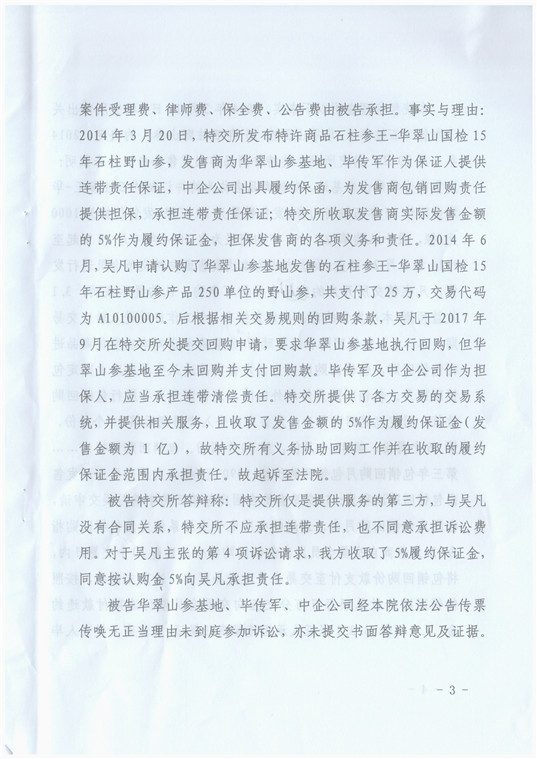 案件受理费、律师费、保全费、公告费由被告承担。事实与理由：2014年3月20日，特交所发布特许商品石柱参王-华翠山国检15年石柱野山参，发售商为华翠山参基地、毕传军作为保证人提供连带责任保证，中企公司出具履约保函，为发售商包销回购责任提供担保，承担连带责任保证；特交所收取发售商实际发售金额的5%作为履约保证金，担保发售商的各项义务和责任。2014年6月，吴凡申请认购了华翠山参基地发售的石柱参王-华翠山国检15年石柱野山参产品250单位的野山参，共支付了25万，交易代码为A10100005。后根据相关交易规则的回购条款，吴凡于2017年9月在特交所处提交回购申请，要求华翠山参基地执行回购，但华翠山参基地至今未回购并支付回购款。毕传军及中企公司作为担保人，应当承担连带清偿责任。特交所提供了各方交易的交易系统，并提供相关服务，且收取了发售金额的5%作为履约保证金（发售金额为1亿），故特交所有义务协助回购工作并在收取的履约保证金范围内承担责任。故起诉至法院。

被告特交所答辩称：特交所仅是提供服务的第三方，与吴凡没有合同关系，特交所不应承担连带责任，也不同意承担诉讼费用。对于吴凡主张的第4项诉讼请求，我方收取了5%履约保证金，同意按认购金5%向吴凡承担责任。

被告华翠山参基地、毕传军、中企公司经本院依法公告传票传唤无正当理由未到庭参加诉讼，亦未提交书面答辩意见及证据。

- 3 -